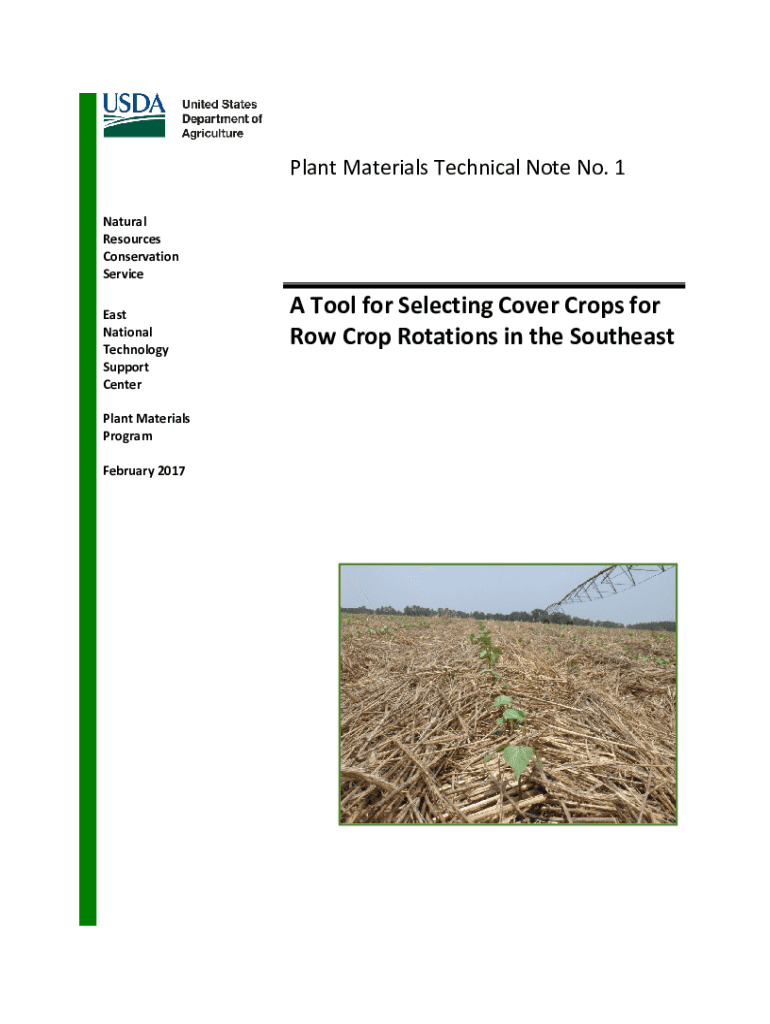 USDA
United States
Department of
Agriculture

Plant Materials Technical Note No. 1

Natural
Resources
Conservation
Service

East
National
Technology
Support
Center

Plant Materials
Program

February 2017

A Tool for Selecting Cover Crops for Row Crop Rotations in the Southeast